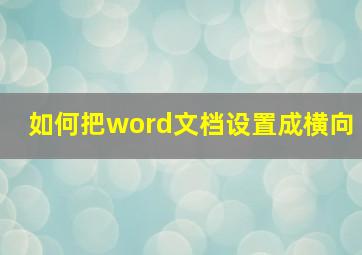 如何把word文档设置成横向